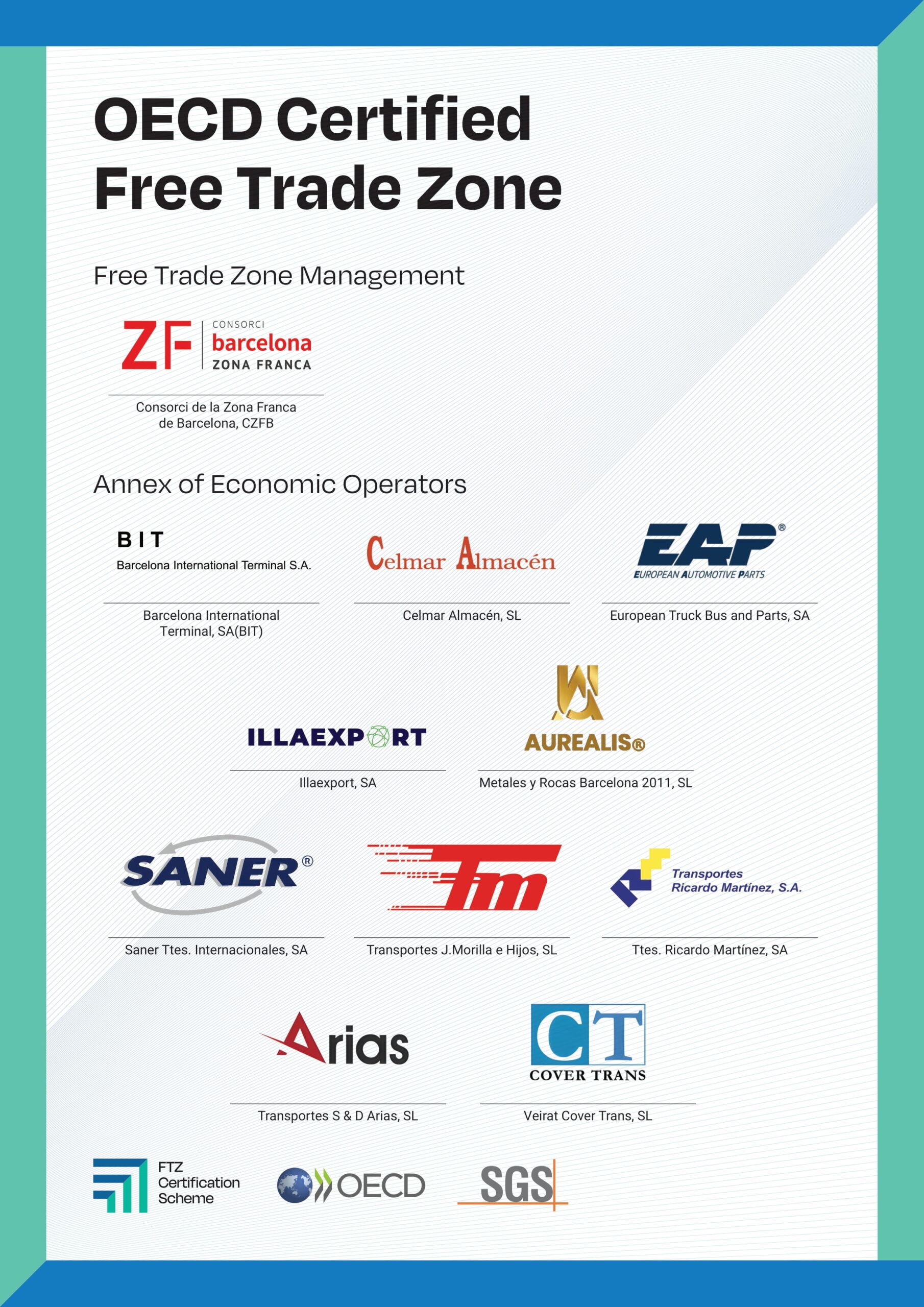 OECD Certified Free Trade Zone

Free Trade Zone Management

ZF CONSORCI barcelona ZONA FRANCA

Consorci de la Zona Franca de Barcelona, CZFB

Annex of Economic Operators

BIT Barcelona International Terminal S.A.

Barcelona International Terminal, SA(BIT)

Celmar Almacén

Celmar Almacén, SL

EAP® EUROPEAN AUTOMOTIVE PARTS

European Truck Bus and Parts, SA

ILLAEXPORT

Illaexport, SA

AUREALIS®

Metales y Rocas Barcelona 2011, SL

SANER®

Saner Ttes. Internacionales, SA

Tm

Transportes J.Morilla e Hijos, SL

Transportes Ricardo Martínez, S.A.

Ttes. Ricardo Martínez, SA

Arias

Transportes S & D Arias, SL

CT COVER TRANS

Veirat Cover Trans, SL

FTZ Certification Scheme

OECD

SGS